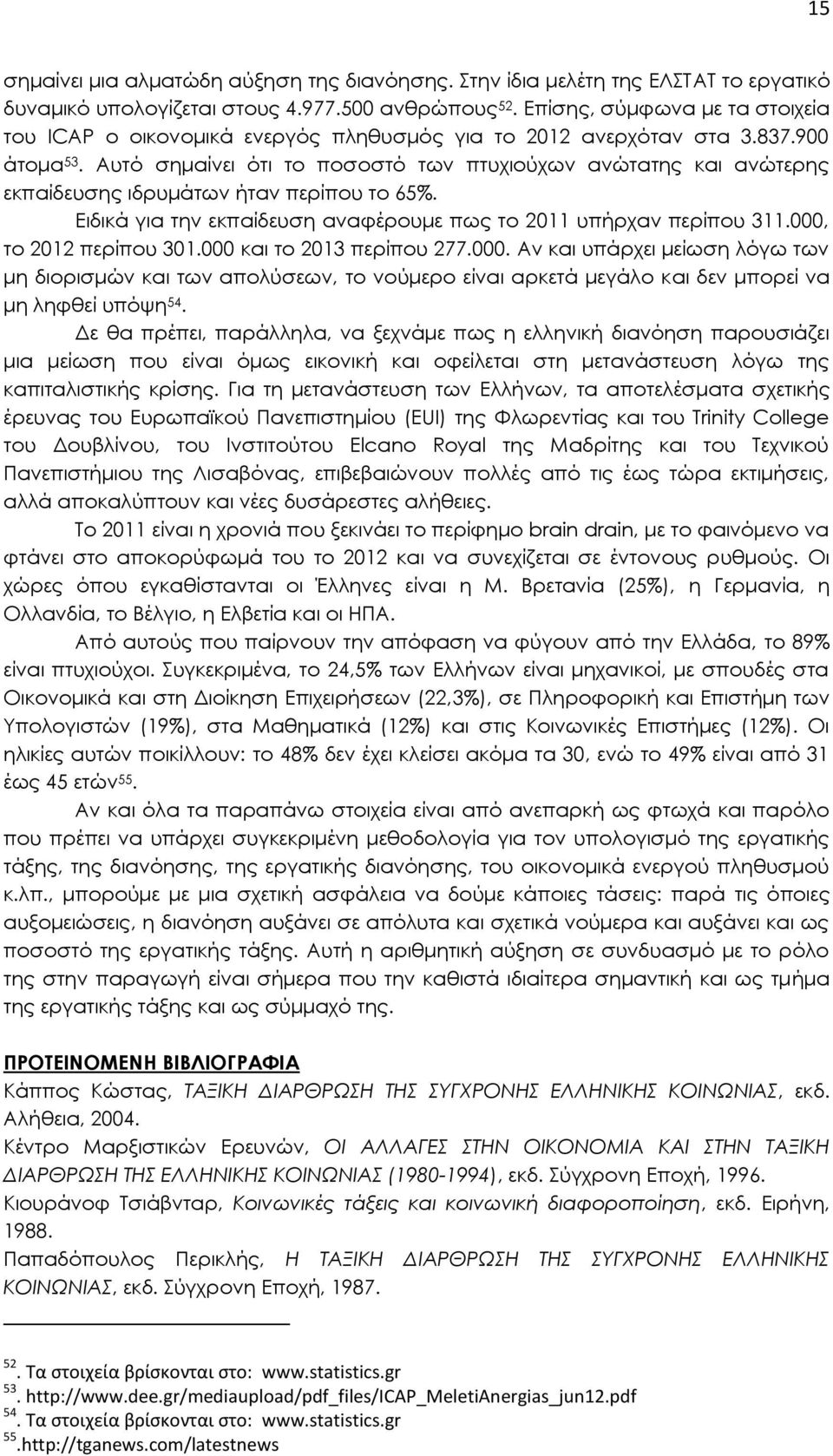 15

σημαίνει μια αλματώδη αύξηση της διανόησης. Στην ίδια μελέτη της ΕΛΣΤΑΤ το εργατικό δυναμικό υπολογίζεται στους 4.977.500 ανθρώπους$^{52}$. Επίσης, σύμφωνα με τα στοιχεία του ICAP ο οικονομικά ενεργός πληθυσμός για το 2012 ανερχόταν στα 3.837.900 άτομα$^{53}$. Αυτό σημαίνει ότι το ποσοστό των πτυχιούχων ανώτατης και ανώτερης εκπαίδευσης ιδρυμάτων ήταν περίπου το 65%.

Ειδικά για την εκπαίδευση αναφέρουμε πως το 2011 υπήρχαν περίπου 311.000, το 2012 περίπου 301.000 και το 2013 περίπου 277.000. Αν και υπάρχει μείωση λόγω των μη διορισμών και των απολύσεων, το νούμερο είναι αρκετά μεγάλο και δεν μπορεί να μη ληφθεί υπόψη$^{54}$.

Δε θα πρέπει, παράλληλα, να ξεχνάμε πως η ελληνική διανόηση παρουσιάζει μια μείωση που είναι όμως εικονική και οφείλεται στη μετανάστευση λόγω της καπιταλιστικής κρίσης. Για τη μετανάστευση των Ελλήνων, τα αποτελέσματα σχετικής έρευνας του Ευρωπαϊκού Πανεπιστημίου (EUI) της Φλωρεντίας και του Trinity College του Δουβλίνου, του Ινστιτούτου Elcano Royal της Μαδρίτης και του Τεχνικού Πανεπιστήμιου της Λισαβόνας, επιβεβαιώνουν πολλές από τις έως τώρα εκτιμήσεις, αλλά αποκαλύπτουν και νέες δυσάρεστες αλήθειες.

Το 2011 είναι η χρονιά που ξεκινάει το περίφημο brain drain, με το φαινόμενο να φτάνει στο αποκορύφωμά του το 2012 και να συνεχίζεται σε έντονους ρυθμούς. Οι χώρες όπου εγκαθίστανται οι Έλληνες είναι η Μ. Βρετανία (25%), η Γερμανία, η Ολλανδία, το Βέλγιο, η Ελβετία και οι ΗΠΑ.

Από αυτούς που παίρνουν την απόφαση να φύγουν από την Ελλάδα, το 89% είναι πτυχιούχοι. Συγκεκριμένα, το 24,5% των Ελλήνων είναι μηχανικοί, με σπουδές στα Οικονομικά και στη Διοίκηση Επιχειρήσεων (22,3%), σε Πληροφορική και Επιστήμη των Υπολογιστών (19%), στα Μαθηματικά (12%) και στις Κοινωνικές Επιστήμες (12%). Οι ηλικίες αυτών ποικίλλουν: το 48% δεν έχει κλείσει ακόμα τα 30, ενώ το 49% είναι από 31 έως 45 ετών$^{55}$.

Αν και όλα τα παραπάνω στοιχεία είναι από ανεπαρκή ως φτωχά και παρόλο που πρέπει να υπάρχει συγκεκριμένη μεθοδολογία για τον υπολογισμό της εργατικής τάξης, της διανόησης, της εργατικής διανόησης, του οικονομικά ενεργού πληθυσμού κ.λπ., μπορούμε με μια σχετική ασφάλεια να δούμε κάποιες τάσεις: παρά τις όποιες αυξομειώσεις, η διανόηση αυξάνει σε απόλυτα και σχετικά νούμερα και αυξάνει και ως ποσοστό της εργατικής τάξης. Αυτή η αριθμητική αύξηση σε συνδυασμό με το ρόλο της στην παραγωγή είναι σήμερα που την καθιστά ιδιαίτερα σημαντική και ως τμήμα της εργατικής τάξης και ως σύμμαχό της.

ΠΡΟΤΕΙΝΟΜΕΝΗ ΒΙΒΛΙΟΓΡΑΦΙΑ
Κάππος Κώστας, ΤΑΞΙΚΗ ΔΙΑΡΘΡΩΣΗ ΤΗΣ ΣΥΓΧΡΟΝΗΣ ΕΛΛΗΝΙΚΗΣ ΚΟΙΝΩΝΙΑΣ, εκδ. Αλήθεια, 2004.
Κέντρο Μαρξιστικών Ερευνών, ΟΙ ΑΛΛΑΓΕΣ ΣΤΗΝ ΟΙΚΟΝΟΜΙΑ ΚΑΙ ΣΤΗΝ ΤΑΞΙΚΗ ΔΙΑΡΘΡΩΣΗ ΤΗΣ ΕΛΛΗΝΙΚΗΣ ΚΟΙΝΩΝΙΑΣ (1980-1994), εκδ. Σύγχρονη Εποχή, 1996.
Κιουράνοφ Τσιάβνταρ, Κοινωνικές τάξεις και κοινωνική διαφοροποίηση, εκδ. Ειρήνη, 1988.
Παπαδόπουλος Περικλής, Η ΤΑΞΙΚΗ ΔΙΑΡΘΡΩΣΗ ΤΗΣ ΣΥΓΧΡΟΝΗΣ ΕΛΛΗΝΙΚΗΣ ΚΟΙΝΩΝΙΑΣ, εκδ. Σύγχρονη Εποχή, 1987.

$^{52}$. Τα στοιχεία βρίσκονται στο: www.statistics.gr
$^{53}$. http://www.dee.gr/mediaupload/pdf_files/ICAP_MeletiAnergias_jun12.pdf
$^{54}$. Τα στοιχεία βρίσκονται στο: www.statistics.gr
$^{55}$.http://tganews.com/latestnews